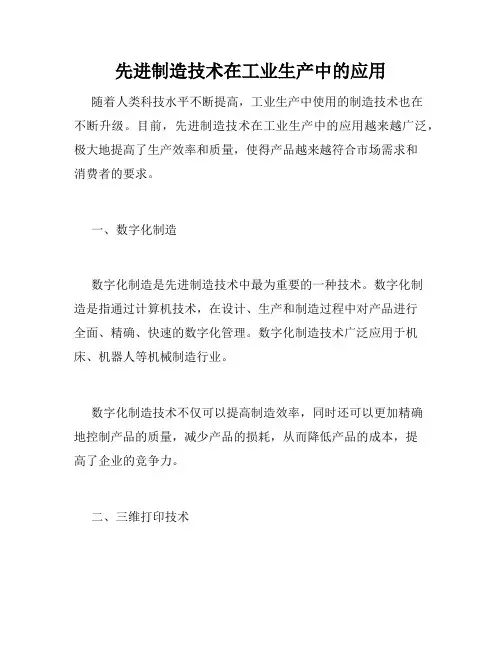 先进制造技术在工业生产中的应用

随着人类科技水平不断提高，工业生产中使用的制造技术也在不断升级。目前，先进制造技术在工业生产中的应用越来越广泛，极大地提高了生产效率和质量，使得产品越来越符合市场需求和消费者的要求。

一、数字化制造

数字化制造是先进制造技术中最为重要的一种技术。数字化制造是指通过计算机技术，在设计、生产和制造过程中对产品进行全面、精确、快速的数字化管理。数字化制造技术广泛应用于机床、机器人等机械制造行业。

数字化制造技术不仅可以提高制造效率，同时还可以更加精确地控制产品的质量，减少产品的损耗，从而降低产品的成本，提高了企业的竞争力。

二、三维打印技术